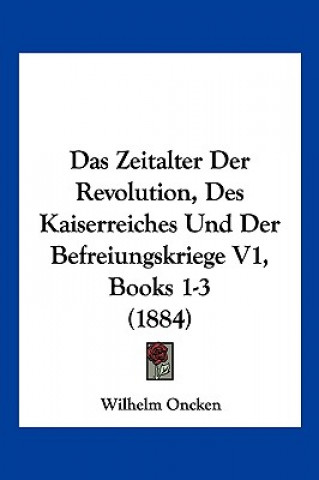 Das Zeitalter Der Revolution, Des Kaiserreiches Und Der Befreiungskriege V1, Books 1-3 (1884)

Wilhelm Oncken